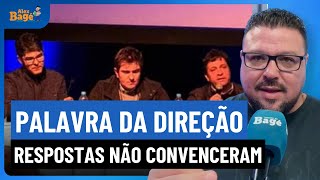 Alex Bagé

PALAVRA DA DIREÇÃO

RESPOSTAS NÃO CONVENCERAM

Bagé